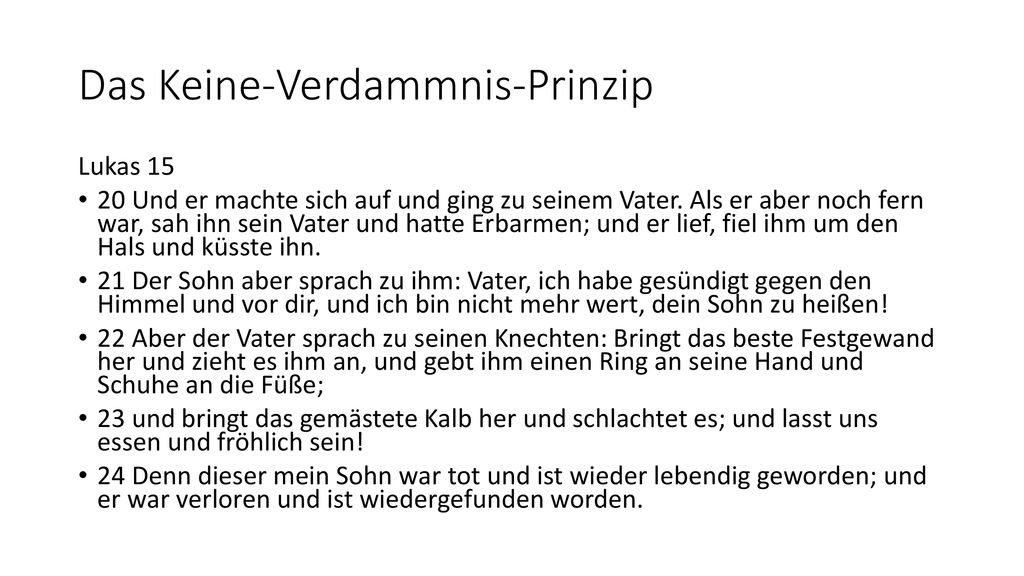 Das Keine-Verdammnis-Prinzip

Lukas 15

• 20 Und er machte sich auf und ging zu seinem Vater. Als er aber noch fern war, sah ihn sein Vater und hatte Erbarmen; und er lief, fiel ihm um den Hals und küsste ihn.

• 21 Der Sohn aber sprach zu ihm: Vater, ich habe gesündigt gegen den Himmel und vor dir, und ich bin nicht mehr wert, dein Sohn zu heißen!

• 22 Aber der Vater sprach zu seinen Knechten: Bringt das beste Festgewand her und zieht es ihm an, und gebt ihm einen Ring an seine Hand und Schuhe an die Füße;

• 23 und bringt das gemästete Kalb her und schlachtet es; und lasst uns essen und fröhlich sein!

• 24 Denn dieser mein Sohn war tot und ist wieder lebendig geworden; und er war verloren und ist wiedergefunden worden.